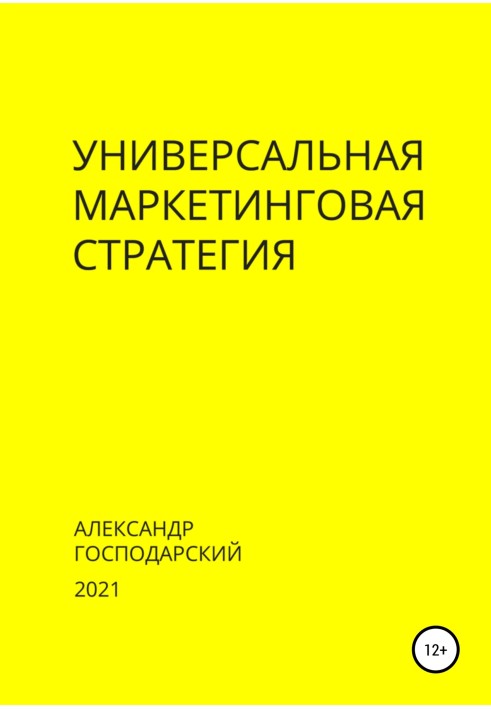 УНИВЕРСАЛЬНАЯ МАРКЕТИНГОВАЯ СТРАТЕГИЯ

АЛЕКСАНДР ГОСПОДАРСКИЙ

2021

12+